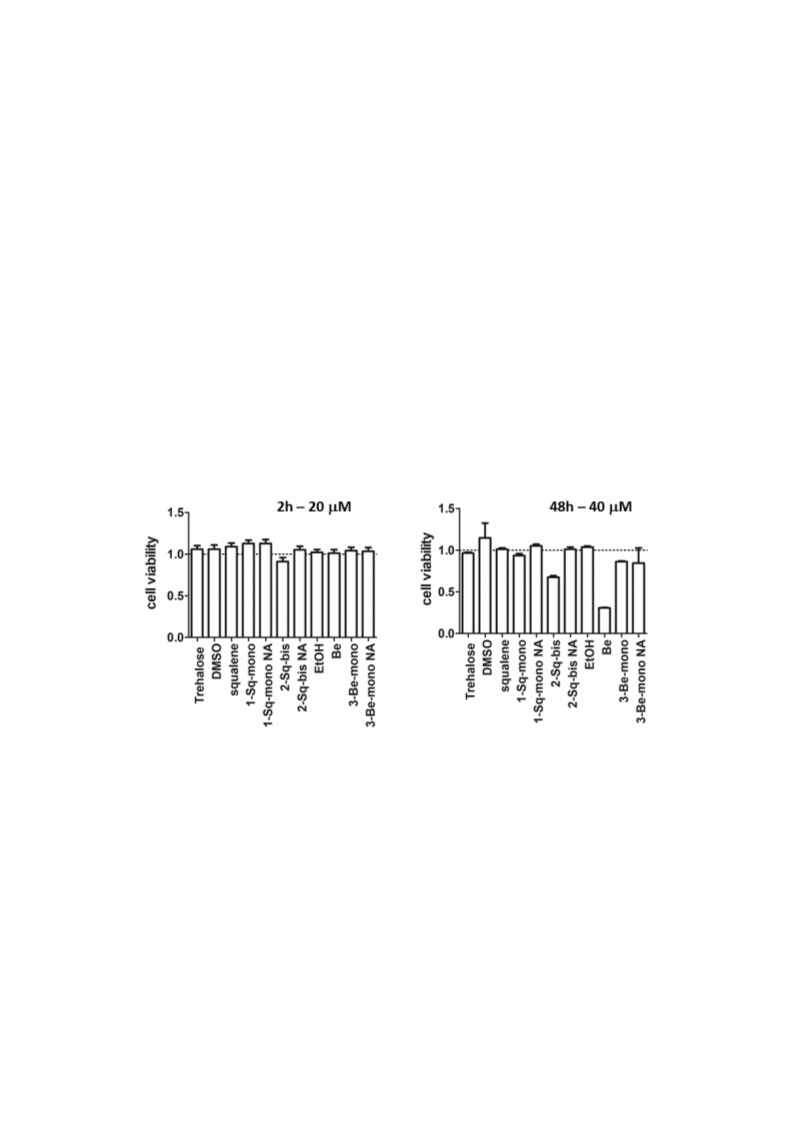 2h – 20 μM

cell viability

1.5
1.0
0.5
0.0

Trehalose
DMSO
squalene
1-Sq-mono
1-Sq-mono NA
2-Sq-bis
2-Sq-bis NA
EtOH
Be
3-Be-mono
3-Be-mono NA

48h – 40 μM

cell viability

1.5
1.0
0.5
0.0

Trehalose
DMSO
squalene
1-Sq-mono
1-Sq-mono NA
2-Sq-bis
2-Sq-bis NA
EtOH
Be
3-Be-mono
3-Be-mono NA